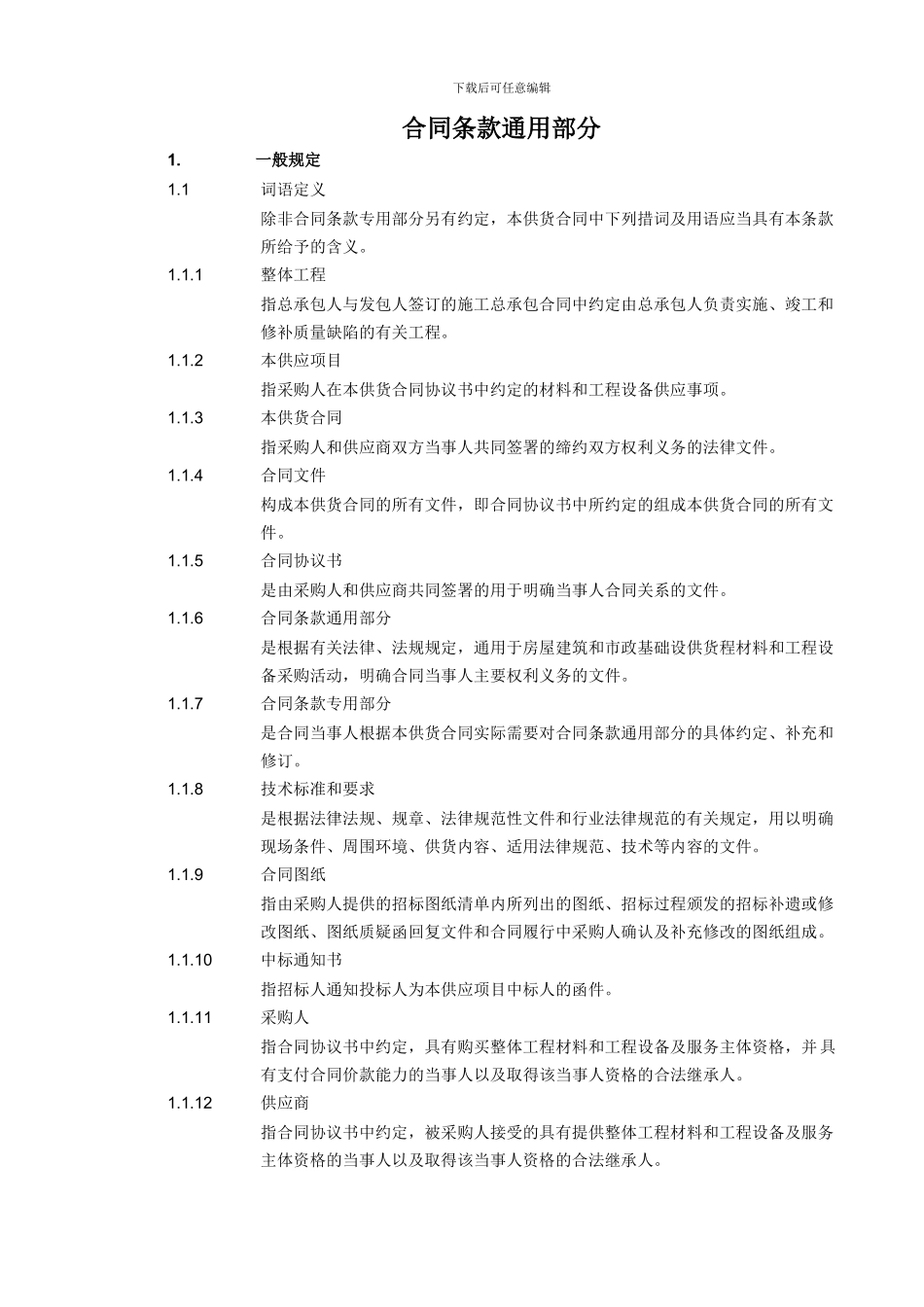 下载后可任意编辑

合同条款通用部分

1. 一般规定

1.1 词语定义

除非合同条款专用部分另有约定，本供货合同中下列措词及用语应当具有本条款所给予的含义。

1.1.1 整体工程

指总承包人与发包人签订的施工总承包合同中约定由总承包人负责实施、竣工和修补质量缺陷的有关工程。

1.1.2 本供应项目

指采购人在本供货合同协议书中约定的材料和工程设备供应事项。

1.1.3 本供货合同

指采购人和供应商双方当事人共同签署的缔约双方权利义务的法律文件。

1.1.4 合同文件

构成本供货合同的所有文件，即合同协议书中所约定的组成本供货合同的所有文件。

1.1.5 合同协议书

是由采购人和供应商共同签署的用于明确当事人合同关系的文件。

1.1.6 合同条款通用部分

是根据有关法律、法规规定，通用于房屋建筑和市政基础设供货程材料和工程设备采购活动，明确合同当事人主要权利义务的文件。

1.1.7 合同条款专用部分

是合同当事人根据本供货合同实际需要对合同条款通用部分的具体约定、补充和修订。

1.1.8 技术标准和要求

是根据法律法规、规章、法律规范性文件和行业法律规范的有关规定，用以明确现场条件、周围环境、供货内容、适用法律规范、技术等内容的文件。

1.1.9 合同图纸

指由采购人提供的招标图纸清单内所列出的图纸、招标过程颁发的招标补遗或修改图纸、图纸质疑函回复文件和合同履行中采购人确认及补充修改的图纸组成。

1.1.10 中标通知书

指招标人通知投标人为本供应项目中标人的函件。

1.1.11 采购人

指合同协议书中约定，具有购买整体工程材料和工程设备及服务主体资格，并具有支付合同价款能力的当事人以及取得该当事人资格的合法继承人。

1.1.12 供应商

指合同协议书中约定，被采购人接受的具有提供整体工程材料和工程设备及服务主体资格的当事人以及取得该当事人资格的合法继承人。